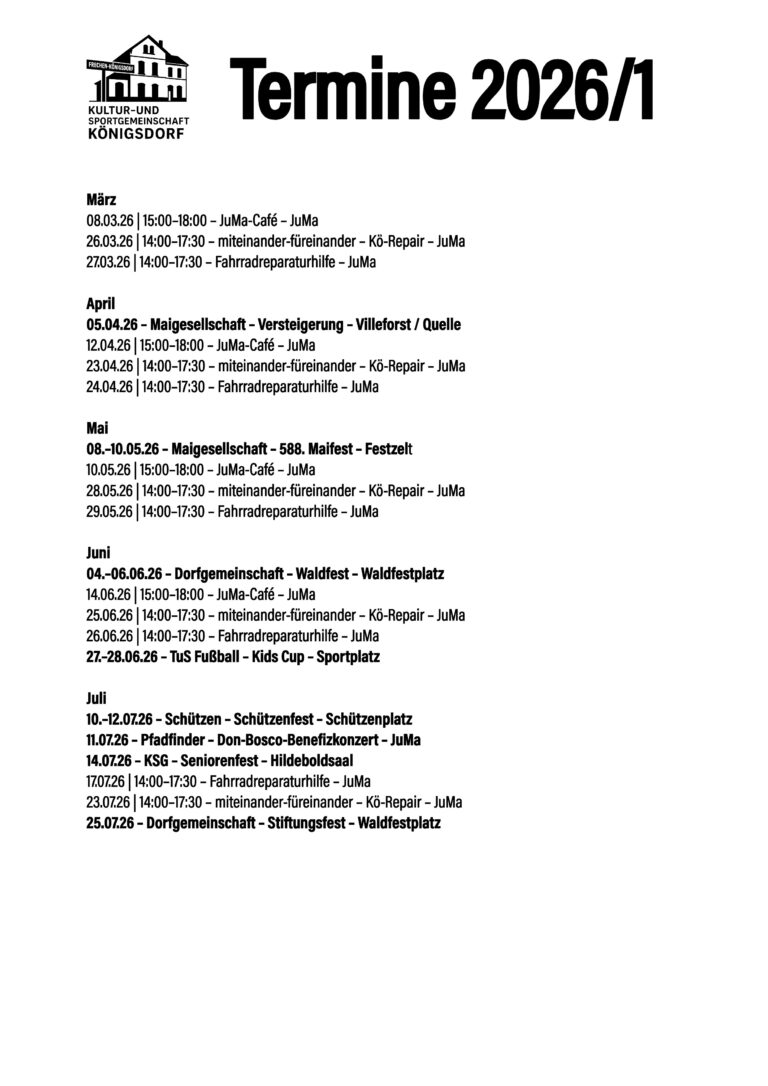 FRECHEN-KÖNIGSDORF
KULTUR-UND SPORTGEMEINSCHAFT KÖNIGSDORF

Termine 2026/1

März
08.03.26 | 15:00–18:00 – JuMa-Café – JuMa
26.03.26 | 14:00–17:30 – miteinander-füreinander – Kö-Repair – JuMa
27.03.26 | 14:00–17:30 – Fahrradreparaturhilfe – JuMa

April
05.04.26 – Maigesellschaft – Versteigerung – Villeforst / Quelle
12.04.26 | 15:00–18:00 – JuMa-Café – JuMa
23.04.26 | 14:00–17:30 – miteinander-füreinander – Kö-Repair – JuMa
24.04.26 | 14:00–17:30 – Fahrradreparaturhilfe – JuMa

Mai
08.–10.05.26 – Maigesellschaft – 588. Maifest – Festzelt
10.05.26 | 15:00–18:00 – JuMa-Café – JuMa
28.05.26 | 14:00–17:30 – miteinander-füreinander – Kö-Repair – JuMa
29.05.26 | 14:00–17:30 – Fahrradreparaturhilfe – JuMa

Juni
04.–06.06.26 – Dorfgemeinschaft – Waldfest – Waldfestplatz
14.06.26 | 15:00–18:00 – JuMa-Café – JuMa
25.06.26 | 14:00–17:30 – miteinander-füreinander – Kö-Repair – JuMa
26.06.26 | 14:00–17:30 – Fahrradreparaturhilfe – JuMa
27.–28.06.26 – TuS Fußball – Kids Cup – Sportplatz

Juli
10.–12.07.26 – Schützen – Schützenfest – Schützenplatz
11.07.26 – Pfadfinder – Don-Bosco-Benefizkonzert – JuMa
14.07.26 – KSG – Seniorenfest – Hildeboldsaal
17.07.26 | 14:00–17:30 – Fahrradreparaturhilfe – JuMa
23.07.26 | 14:00–17:30 – miteinander-füreinander – Kö-Repair – JuMa
25.07.26 – Dorfgemeinschaft – Stiftungsfest – Waldfestplatz